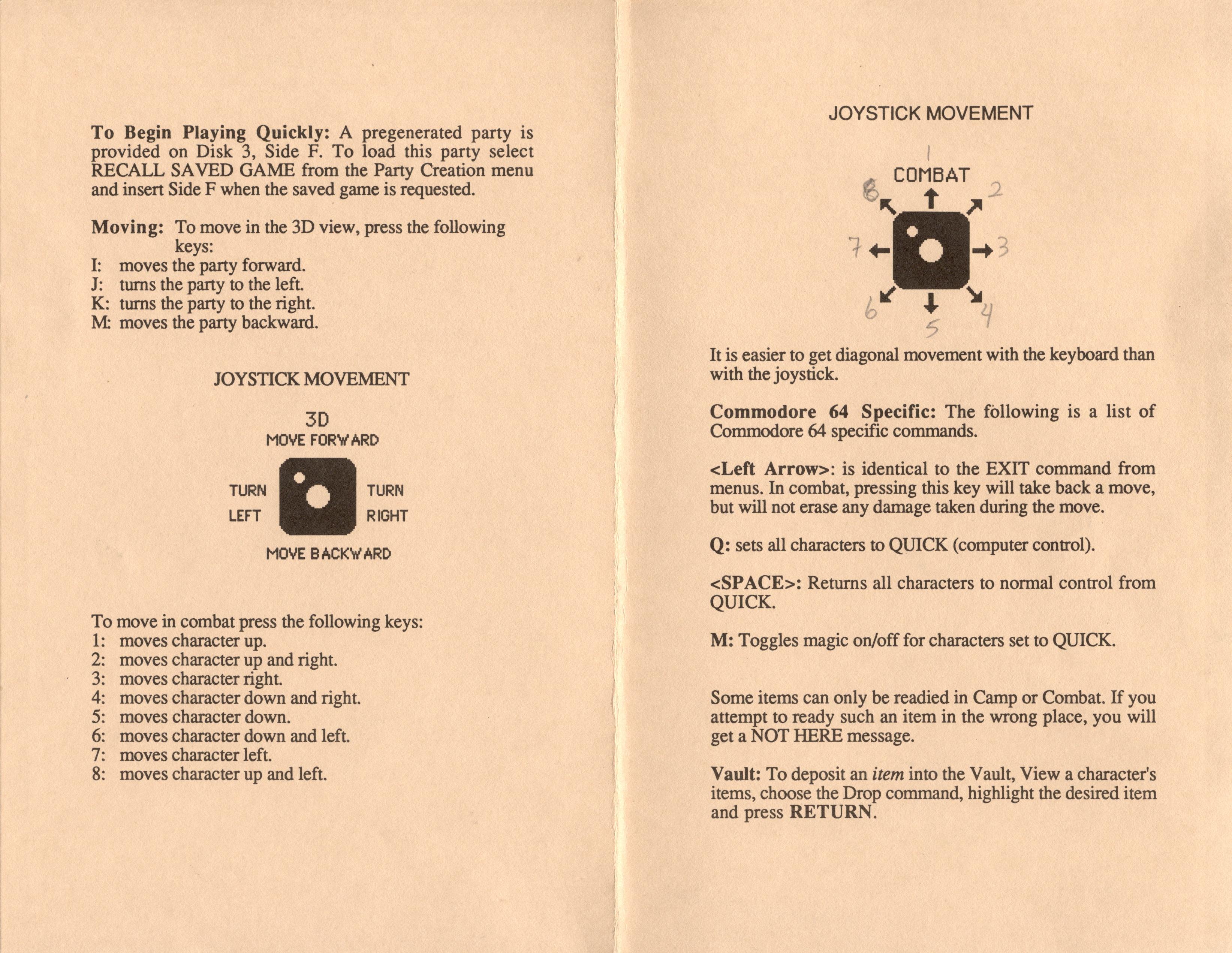 To Begin Playing Quickly: A pregenerated party is provided on Disk 3, Side F. To load this party select RECALL SAVED GAME from the Party Creation menu and insert Side F when the saved game is requested.

Moving: To move in the 3D view, press the following keys:
I: moves the party forward.
J: turns the party to the left.
K: turns the party to the right.
M: moves the party backward.

JOYSTICK MOVEMENT

3D
MOVE FORWARD
TURN LEFT
TURN RIGHT
MOVE BACKWARD

To move in combat press the following keys:
1: moves character up.
2: moves character up and right.
3: moves character right.
4: moves character down and right.
5: moves character down.
6: moves character down and left.
7: moves character left.
8: moves character up and left.

JOYSTICK MOVEMENT

1
COMBAT
8
2
7
3
6
5
4

It is easier to get diagonal movement with the keyboard than with the joystick.

Commodore 64 Specific: The following is a list of Commodore 64 specific commands.

<Left Arrow>: is identical to the EXIT command from menus. In combat, pressing this key will take back a move, but will not erase any damage taken during the move.

Q: sets all characters to QUICK (computer control).

<SPACE>: Returns all characters to normal control from QUICK.

M: Toggles magic on/off for characters set to QUICK.

Some items can only be readied in Camp or Combat. If you attempt to ready such an item in the wrong place, you will get a NOT HERE message.

Vault: To deposit an item into the Vault, View a character's items, choose the Drop command, highlight the desired item and press RETURN.